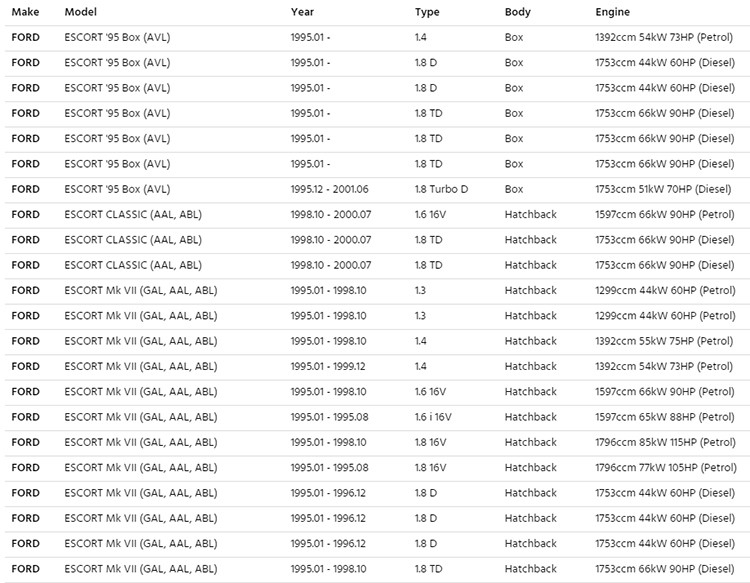 | Make | Model | Year | Type | Body | Engine |
|---|---|---|---|---|---|
| FORD | ESCORT '95 Box (AVL) | 1995.01 - | 1.4 | Box | 1392ccm 54kW 73HP (Petrol) |
| FORD | ESCORT '95 Box (AVL) | 1995.01 - | 1.8 D | Box | 1753ccm 44kW 60HP (Diesel) |
| FORD | ESCORT '95 Box (AVL) | 1995.01 - | 1.8 D | Box | 1753ccm 44kW 60HP (Diesel) |
| FORD | ESCORT '95 Box (AVL) | 1995.01 - | 1.8 TD | Box | 1753ccm 66kW 90HP (Diesel) |
| FORD | ESCORT '95 Box (AVL) | 1995.01 - | 1.8 TD | Box | 1753ccm 66kW 90HP (Diesel) |
| FORD | ESCORT '95 Box (AVL) | 1995.01 - | 1.8 TD | Box | 1753ccm 66kW 90HP (Diesel) |
| FORD | ESCORT '95 Box (AVL) | 1995.12 - 2001.06 | 1.8 Turbo D | Box | 1753ccm 51kW 70HP (Diesel) |
| FORD | ESCORT CLASSIC (AAL, ABL) | 1998.10 - 2000.07 | 1.6 16V | Hatchback | 1597ccm 66kW 90HP (Petrol) |
| FORD | ESCORT CLASSIC (AAL, ABL) | 1998.10 - 2000.07 | 1.8 TD | Hatchback | 1753ccm 66kW 90HP (Diesel) |
| FORD | ESCORT CLASSIC (AAL, ABL) | 1998.10 - 2000.07 | 1.8 TD | Hatchback | 1753ccm 66kW 90HP (Diesel) |
| FORD | ESCORT Mk VII (GAL, AAL, ABL) | 1995.01 - 1998.10 | 1.3 | Hatchback | 1299ccm 44kW 60HP (Petrol) |
| FORD | ESCORT Mk VII (GAL, AAL, ABL) | 1995.01 - 1998.10 | 1.3 | Hatchback | 1299ccm 44kW 60HP (Petrol) |
| FORD | ESCORT Mk VII (GAL, AAL, ABL) | 1995.01 - 1998.10 | 1.4 | Hatchback | 1392ccm 55kW 75HP (Petrol) |
| FORD | ESCORT Mk VII (GAL, AAL, ABL) | 1995.01 - 1999.12 | 1.4 | Hatchback | 1392ccm 54kW 73HP (Petrol) |
| FORD | ESCORT Mk VII (GAL, AAL, ABL) | 1995.01 - 1998.10 | 1.6 16V | Hatchback | 1597ccm 66kW 90HP (Petrol) |
| FORD | ESCORT Mk VII (GAL, AAL, ABL) | 1995.01 - 1995.08 | 1.6 i 16V | Hatchback | 1597ccm 65kW 88HP (Petrol) |
| FORD | ESCORT Mk VII (GAL, AAL, ABL) | 1995.01 - 1998.10 | 1.8 16V | Hatchback | 1796ccm 85kW 115HP (Petrol) |
| FORD | ESCORT Mk VII (GAL, AAL, ABL) | 1995.01 - 1995.08 | 1.8 16V | Hatchback | 1796ccm 77kW 105HP (Petrol) |
| FORD | ESCORT Mk VII (GAL, AAL, ABL) | 1995.01 - 1996.12 | 1.8 D | Hatchback | 1753ccm 44kW 60HP (Diesel) |
| FORD | ESCORT Mk VII (GAL, AAL, ABL) | 1995.01 - 1996.12 | 1.8 D | Hatchback | 1753ccm 44kW 60HP (Diesel) |
| FORD | ESCORT Mk VII (GAL, AAL, ABL) | 1995.01 - 1996.12 | 1.8 D | Hatchback | 1753ccm 44kW 60HP (Diesel) |
| FORD | ESCORT Mk VII (GAL, AAL, ABL) | 1995.01 - 1998.10 | 1.8 TD | Hatchback | 1753ccm 66kW 90HP (Diesel) |